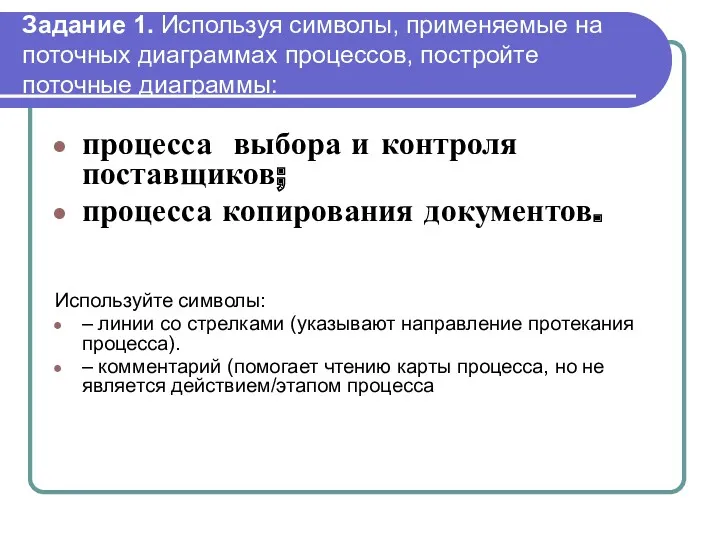 Задание 1. Используя символы, применяемые на поточных диаграммах процессов, постройте поточные диаграммы:

процесса выбора и контроля поставщиков;

процесса копирования документов.

Используйте символы:

– линии со стрелками (указывают направление протекания процесса).

– комментарий (помогает чтению карты процесса, но не является действием/этапом процесса